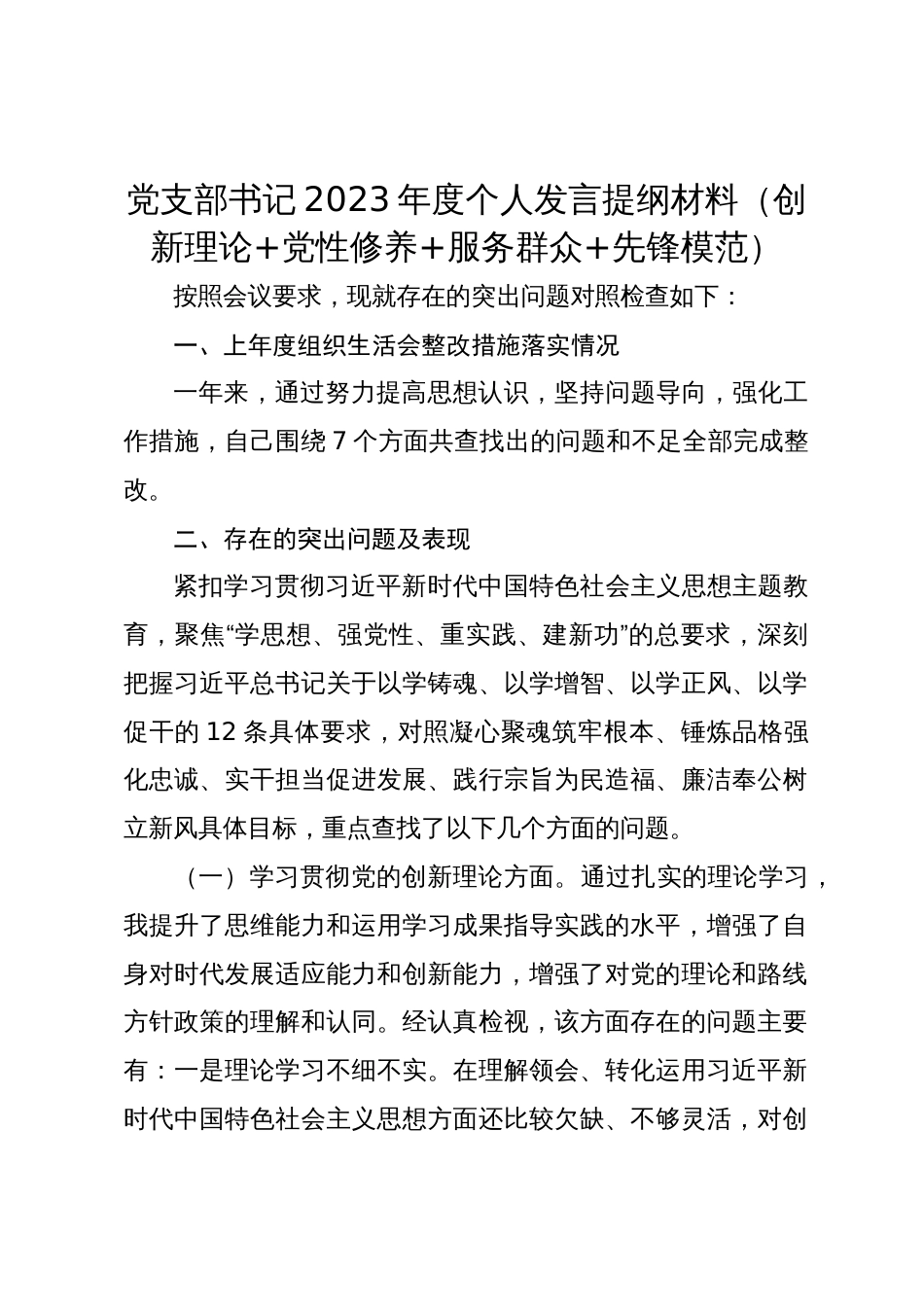 党支部书记2023年度个人发言提纲材料（创新理论+党性修养+服务群众+先锋模范）

按照会议要求，现就存在的突出问题对照检查如下：

一、上年度组织生活会整改措施落实情况

一年来，通过努力提高思想认识，坚持问题导向，强化工作措施，自己围绕7个方面共查找出的问题和不足全部完成整改。

二、存在的突出问题及表现

紧扣学习贯彻习近平新时代中国特色社会主义思想主题教育，聚焦“学思想、强党性、重实践、建新功”的总要求，深刻把握习近平总书记关于以学铸魂、以学增智、以学正风、以学促干的12条具体要求，对照凝心聚魂筑牢根本、锤炼品格强化忠诚、实干担当促进发展、践行宗旨为民造福、廉洁奉公树立新风具体目标，重点查找了以下几个方面的问题。

（一）学习贯彻党的创新理论方面。通过扎实的理论学习，我提升了思维能力和运用学习成果指导实践的水平，增强了自身对时代发展适应能力和创新能力，增强了对党的理论和路线方针政策的理解和认同。经认真检视，该方面存在的问题主要有：一是理论学习不细不实。在理解领会、转化运用习近平新时代中国特色社会主义思想方面还比较欠缺、不够灵活，对创